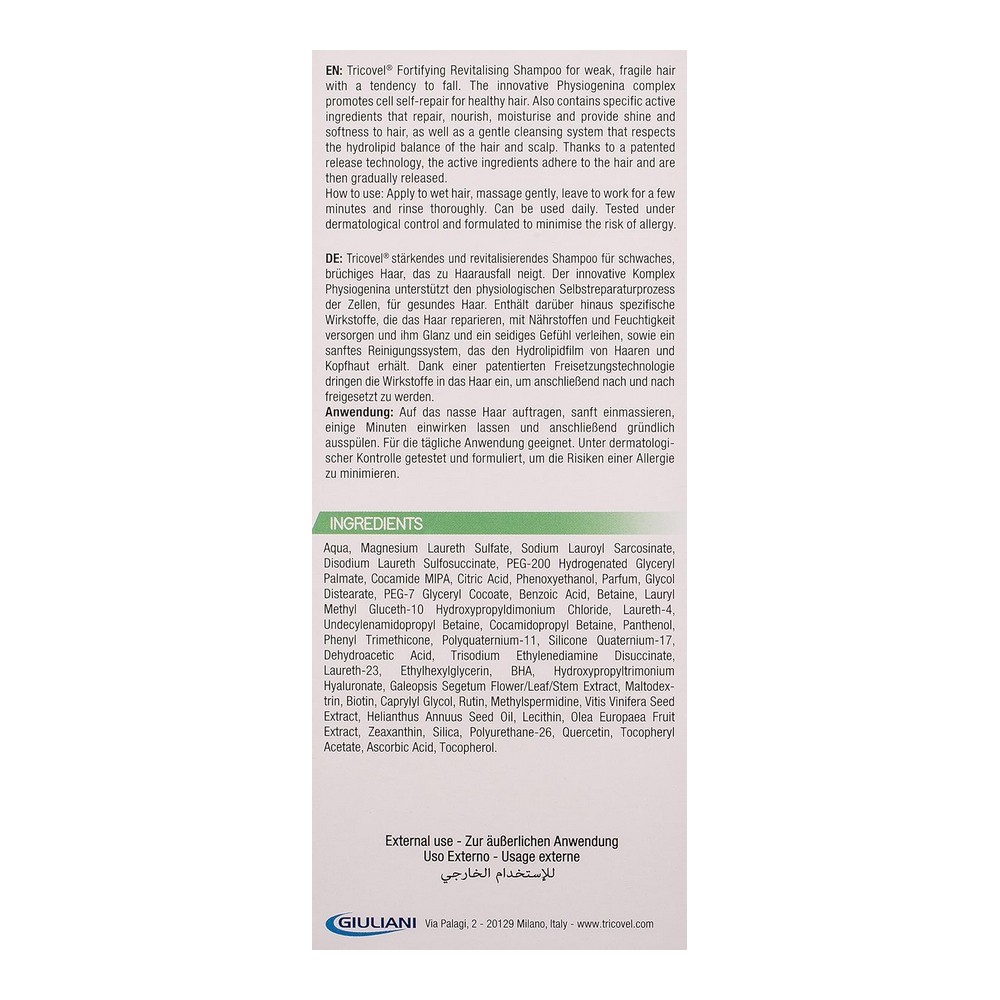 EN: Tricovel® Fortifying Revitalising Shampoo for weak, fragile hair with a tendency to fall. The innovative Physiogenina complex promotes cell self-repair for healthy hair. Also contains specific active ingredients that repair, nourish, moisturise and provide shine and softness to hair, as well as a gentle cleansing system that respects the hydrolipid balance of the hair and scalp. Thanks to a patented release technology, the active ingredients adhere to the hair and are then gradually released.
How to use: Apply to wet hair, massage gently, leave to work for a few minutes and rinse thoroughly. Can be used daily. Tested under dermatological control and formulated to minimise the risk of allergy.

DE: Tricovel® stärkendes und revitalisierendes Shampoo für schwaches, brüchiges Haar, das zu Haarausfall neigt. Der innovative Komplex Physiogenina unterstützt den physiologischen Selbstreparaturprozess der Zellen, für gesundes Haar. Enthält darüber hinaus spezifische Wirkstoffe, die das Haar reparieren, mit Nährstoffen und Feuchtigkeit versorgen und ihm Glanz und ein seidiges Gefühl verleihen, sowie ein sanftes Reinigungssystem, das den Hydrolipidfilm von Haaren und Kopfhaut erhält. Dank einer patentierten Freisetzungstechnologie dringen die Wirkstoffe in das Haar ein, um anschließend nach und nach freigesetzt zu werden.
Anwendung: Auf das nasse Haar auftragen, sanft einmassieren, einige Minuten einwirken lassen und anschließend gründlich ausspülen. Für die tägliche Anwendung geeignet. Unter dermatologischer Kontrolle getestet und formuliert, um die Risiken einer Allergie zu minimieren.

INGREDIENTS

Aqua, Magnesium Laureth Sulfate, Sodium Lauroyl Sarcosinate, Disodium Laureth Sulfosuccinate, PEG-200 Hydrogenated Glyceryl Palmate, Cocamide MIPA, Citric Acid, Phenoxyethanol, Parfum, Glycol Distearate, PEG-7 Glyceryl Cocoate, Benzoic Acid, Betaine, Lauryl Methyl Gluceth-10 Hydroxypropyldimonium Chloride, Laureth-4, Undecylenamidopropyl Betaine, Cocamidopropyl Betaine, Panthenol, Phenyl Trimethicone, Polyquaternium-11, Silicone Quaternium-17, Dehydroacetic Acid, Trisodium Ethylenediamine Disuccinate, Laureth-23, Ethylhexylglycerin, BHA, Hydroxypropyltrimonium Hyaluronate, Galeopsis Segetum Flower/Leaf/Stem Extract, Maltodextrin, Biotin, Caprylyl Glycol, Rutin, Methylspermidine, Vitis Vinifera Seed Extract, Helianthus Annuus Seed Oil, Lecithin, Olea Europaea Fruit Extract, Zeaxanthin, Silica, Polyurethane-26, Quercetin, Tocopheryl Acetate, Ascorbic Acid, Tocopherol.

External use - Zur äußerlichen Anwendung
Uso Externo - Usage externe
للإستخدام الخارجي

GIULIANI Via Palagi, 2 - 20129 Milano, Italy - www.tricovel.com